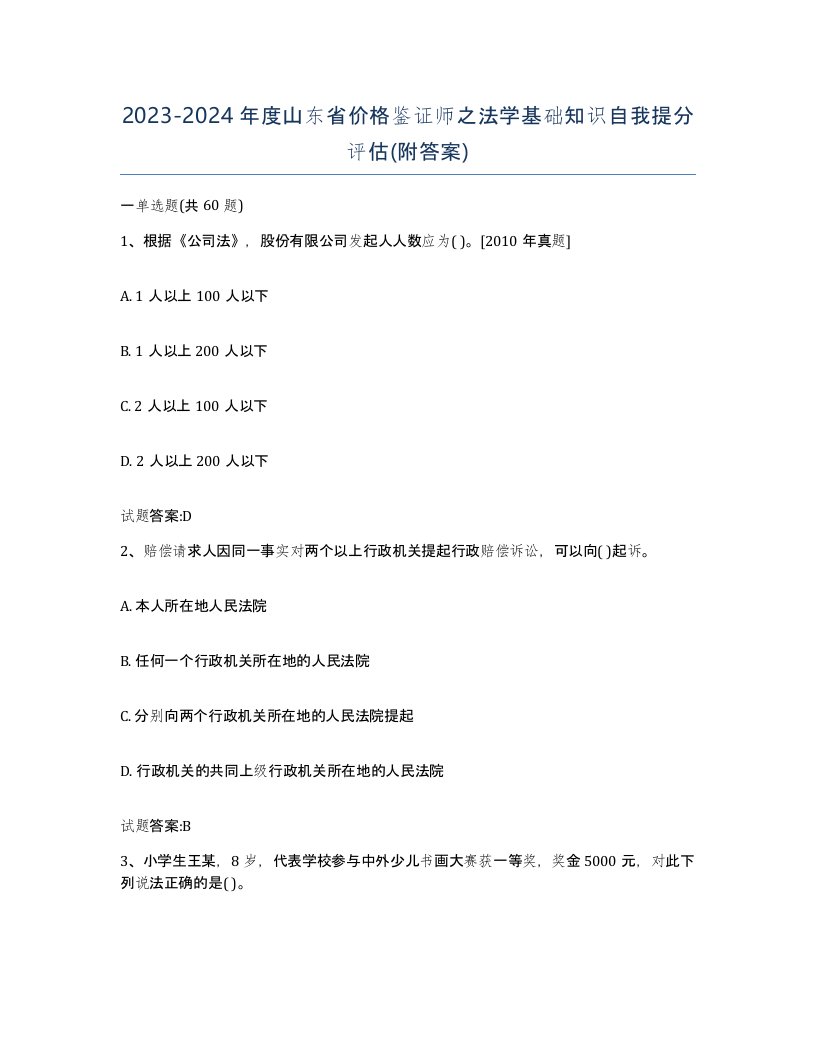 2023-2024年度山东省价格鉴证师之法学基础知识自我提分评估(附答案)

一单选题(共60题)

1、根据《公司法》，股份有限公司发起人人数应为( )。[2010年真题]

A. 1人以上100人以下

B. 1人以上200人以下

C. 2人以上100人以下

D. 2人以上200人以下

试题答案:D

2、赔偿请求人因同一事实对两个以上行政机关提起行政赔偿诉讼，可以向( )起诉。

A. 本人所在地人民法院

B. 任何一个行政机关所在地的人民法院

C. 分别向两个行政机关所在地的人民法院提起

D. 行政机关的共同上级行政机关所在地的人民法院

试题答案:B

3、小学生王某，8岁，代表学校参与中外少儿书画大赛获一等奖，奖金5000元，对此下列说法正确的是( )。